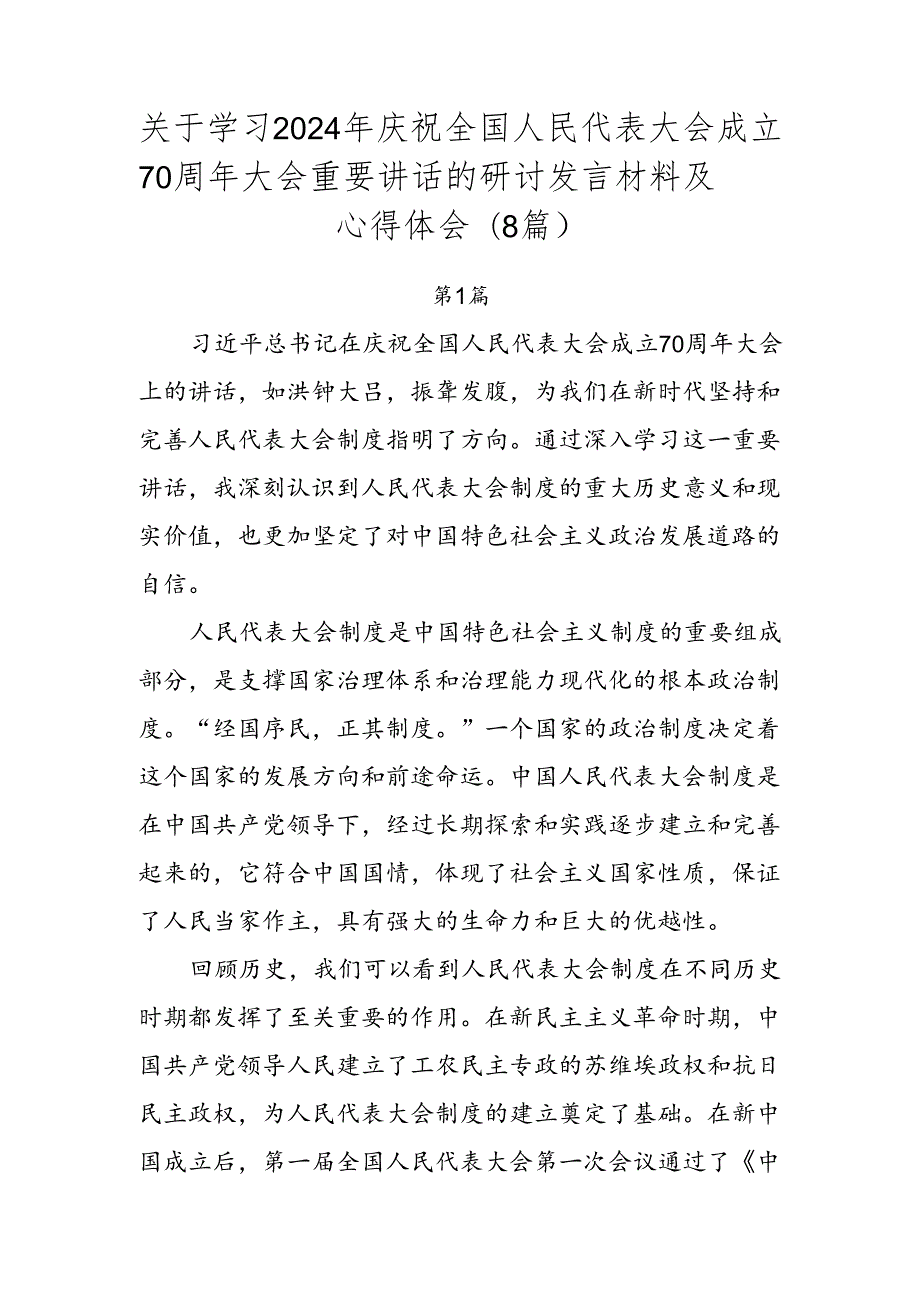 关于学习2024年庆祝全国人民代表大会成立70周年大会重要讲话的研讨发言材料及心得体会（8篇）

第1篇

习近平总书记在庆祝全国人民代表大会成立70周年大会上的讲话，如洪钟大吕，振聋发聩，为我们在新时代坚持和完善人民代表大会制度指明了方向。通过深入学习这一重要讲话，我深刻认识到人民代表大会制度的重大历史意义和现实价值，也更加坚定了对中国特色社会主义政治发展道路的自信。

人民代表大会制度是中国特色社会主义制度的重要组成部分，是支撑国家治理体系和治理能力现代化的根本政治制度。“经国序民，正其制度。”一个国家的政治制度决定着这个国家的发展方向和前途命运。中国人民代表大会制度是在中国共产党领导下，经过长期探索和实践逐步建立和完善起来的，它符合中国国情，体现了社会主义国家性质，保证了人民当家作主，具有强大的生命力和巨大的优越性。

回顾历史，我们可以看到人民代表大会制度在不同历史时期都发挥了至关重要的作用。在新民主主义革命时期，中国共产党领导人民建立了工农民主专政的苏维埃政权和抗日民主政权，为人民代表大会制度的建立奠定了基础。在新中国成立后，第一届全国人民代表大会第一次会议通过了《中